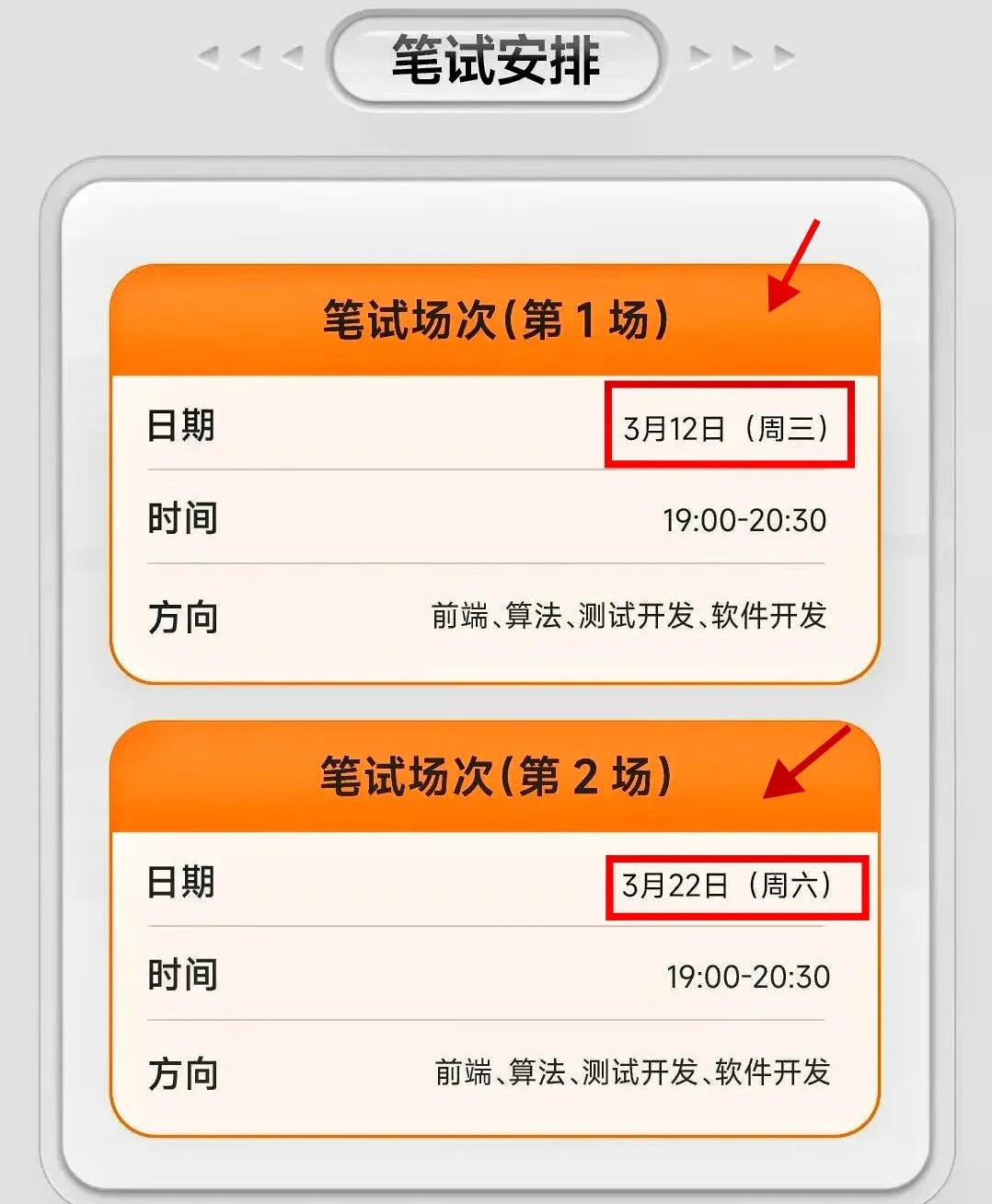 笔试安排

笔试场次(第 1 场)

| 日期 | 3月12日（周三） |
|---|---|
| 时间 | 19:00-20:30 |
| 方向 | 前端、算法、测试开发、软件开发 |

笔试场次(第 2 场)

| 日期 | 3月22日（周六） |
|---|---|
| 时间 | 19:00-20:30 |
| 方向 | 前端、算法、测试开发、软件开发 |